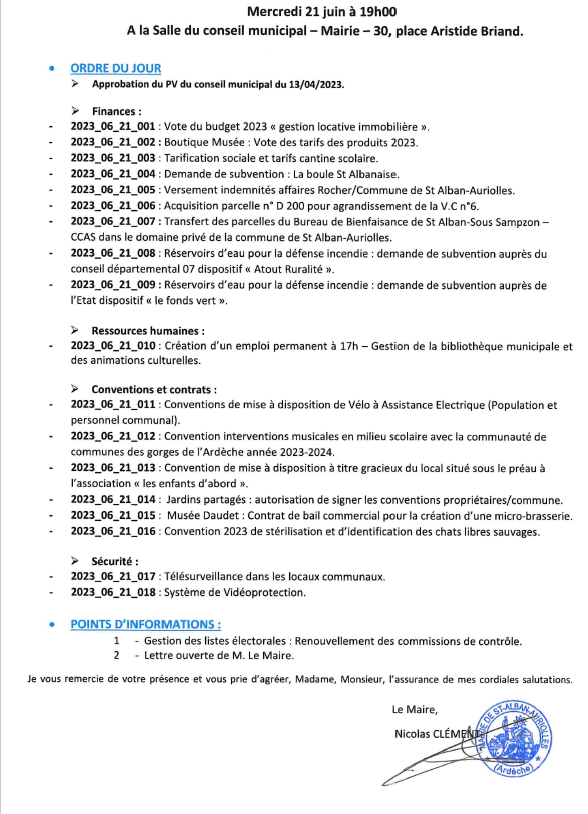 Mercredi 21 juin à 19h00
A la Salle du conseil municipal – Mairie – 30, place Aristide Briand.

• ORDRE DU JOUR
➢ Approbation du PV du conseil municipal du 13/04/2023.

➢ Finances :
- 2023_06_21_001 : Vote du budget 2023 « gestion locative immobilière ».
- 2023_06_21_002 : Boutique Musée : Vote des tarifs des produits 2023.
- 2023_06_21_003 : Tarification sociale et tarifs cantine scolaire.
- 2023_06_21_004 : Demande de subvention : La boule St Albanaise.
- 2023_06_21_005 : Versement indemnités affaires Rocher/Commune de St Alban-Auriolles.
- 2023_06_21_006 : Acquisition parcelle n° D 200 pour agrandissement de la V.C n°6.
- 2023_06_21_007 : Transfert des parcelles du Bureau de Bienfaisance de St Alban-Sous Sampzon – CCAS dans le domaine privé de la commune de St Alban-Auriolles.
- 2023_06_21_008 : Réservoirs d'eau pour la défense incendie : demande de subvention auprès du conseil départemental 07 dispositif « Atout Ruralité ».
- 2023_06_21_009 : Réservoirs d'eau pour la défense incendie : demande de subvention auprès de l'Etat dispositif « le fonds vert ».

➢ Ressources humaines :
- 2023_06_21_010 : Création d'un emploi permanent à 17h – Gestion de la bibliothèque municipale et des animations culturelles.

➢ Conventions et contrats :
- 2023_06_21_011 : Conventions de mise à disposition de Vélo à Assistance Electrique (Population et personnel communal).
- 2023_06_21_012 : Convention interventions musicales en milieu scolaire avec la communauté de communes des gorges de l'Ardèche année 2023-2024.
- 2023_06_21_013 : Convention de mise à disposition à titre gracieux du local situé sous le préau à l'association « les enfants d'abord ».
- 2023_06_21_014 : Jardins partagés : autorisation de signer les conventions propriétaires/commune.
- 2023_06_21_015 : Musée Daudet : Contrat de bail commercial pour la création d'une micro-brasserie.
- 2023_06_21_016 : Convention 2023 de stérilisation et d'identification des chats libres sauvages.

➢ Sécurité :
- 2023_06_21_017 : Télésurveillance dans les locaux communaux.
- 2023_06_21_018 : Système de Vidéoprotection.

• POINTS D'INFORMATIONS :
1 - Gestion des listes électorales : Renouvellement des commissions de contrôle.
2 - Lettre ouverte de M. Le Maire.

Je vous remercie de votre présence et vous prie d'agréer, Madame, Monsieur, l'assurance de mes cordiales salutations.

Le Maire,
Nicolas CLÉMENT

MAIRIE DE ST-ALBAN-AURIOLLES (Ardèche)